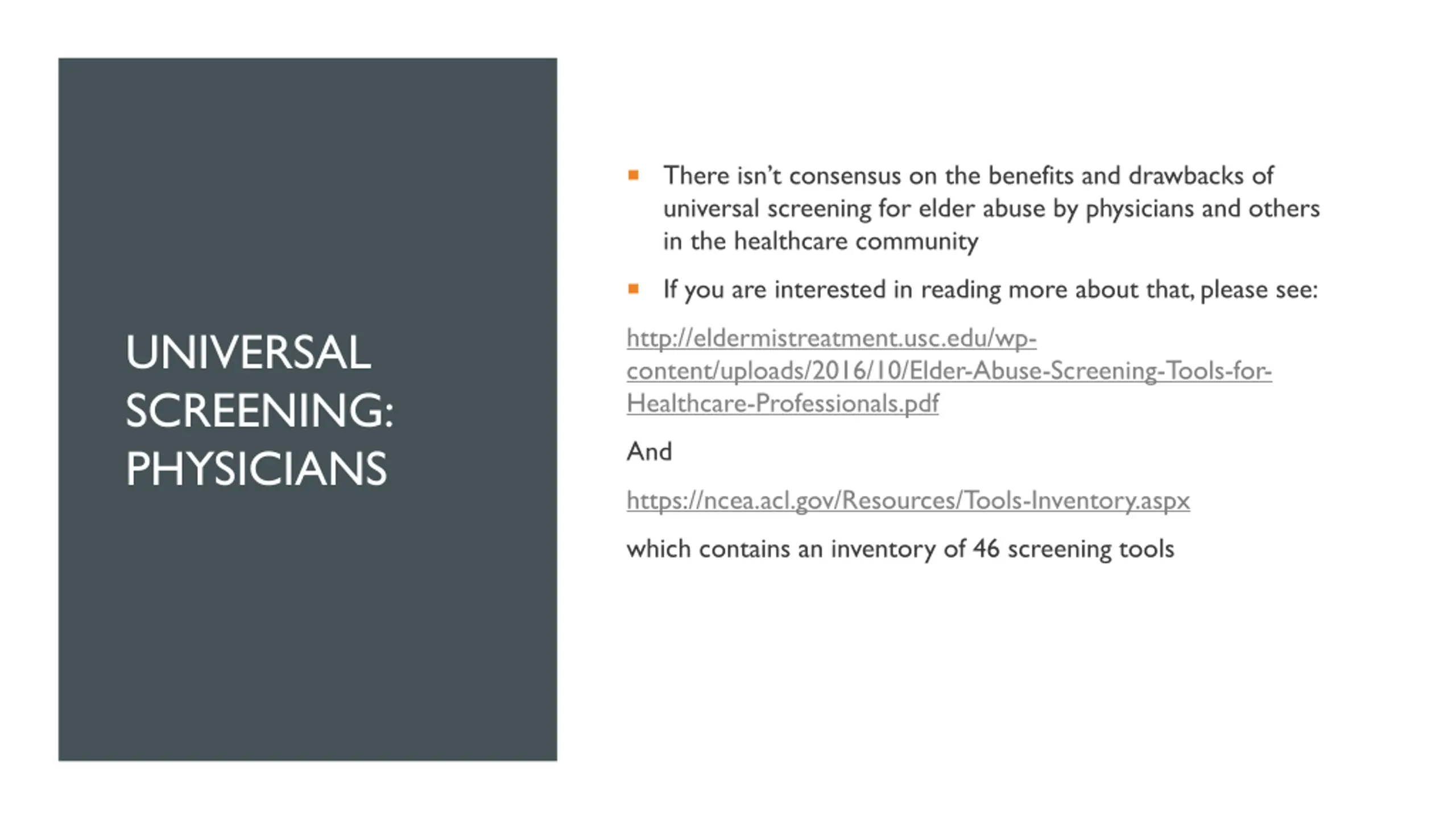 UNIVERSAL SCREENING: PHYSICIANS

- There isn't consensus on the benefits and drawbacks of universal screening for elder abuse by physicians and others in the healthcare community
- If you are interested in reading more about that, please see:

http://eldermistreatment.usc.edu/wp-content/uploads/2016/10/Elder-Abuse-Screening-Tools-for-Healthcare-Professionals.pdf

And

https://ncea.acl.gov/Resources/Tools-Inventory.aspx

which contains an inventory of 46 screening tools